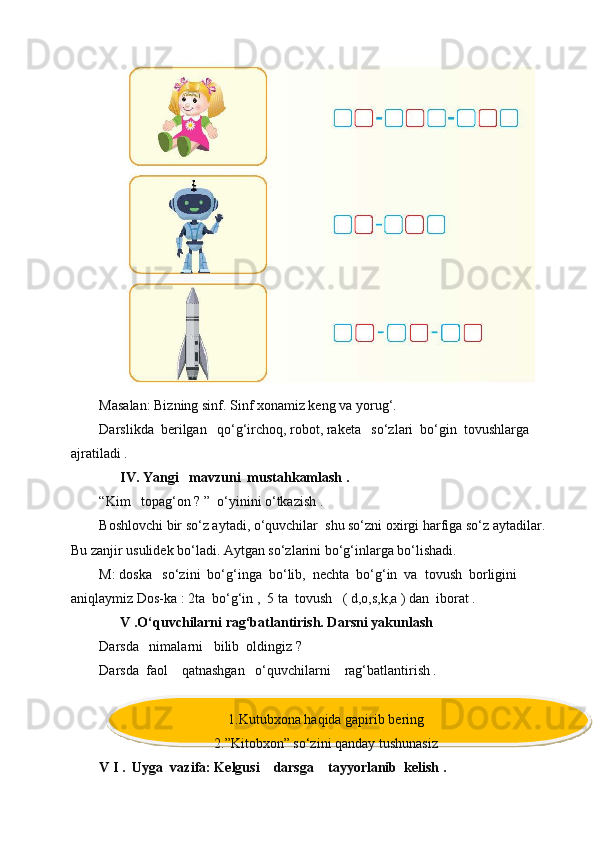 Masalan: Bizning sinf. Sinf xonamiz keng va yorug'.

Darslikda berilgan qo'g'irchoq, robot, raketa so'zlari bo'gin tovushlarga ajratiladi .

IV. Yangi mavzuni mustahkamlash .

"Kim topag'on ? " o'yinini o'tkazish .

Boshlovchi bir so'z aytadi, o'quvchilar shu so'zni oxirgi harfiga so'z aytadilar. Bu zanjir usulidek bo'ladi. Aytgan so'zlarini bo'g'inlarga bo'lishadi.

M: doska so'zini bo'g'inga bo'lib, nechta bo'g'in va tovush borligini aniqlaymiz Dos-ka : 2ta bo'g'in , 5 ta tovush ( d,o,s,k,a ) dan iborat .

V .O'quvchilarni rag'batlantirish. Darsni yakunlash

Darsda nimalarni bilib oldingiz ?

Darsda faol qatnashgan o'quvchilarni rag'batlantirish .

1.Kutubxona haqida gapirib bering

2."Kitobxon" so'zini qanday tushunasiz

V I . Uyga vazifa: Kelgusi darsga tayyorlanib kelish .

Docx.uz